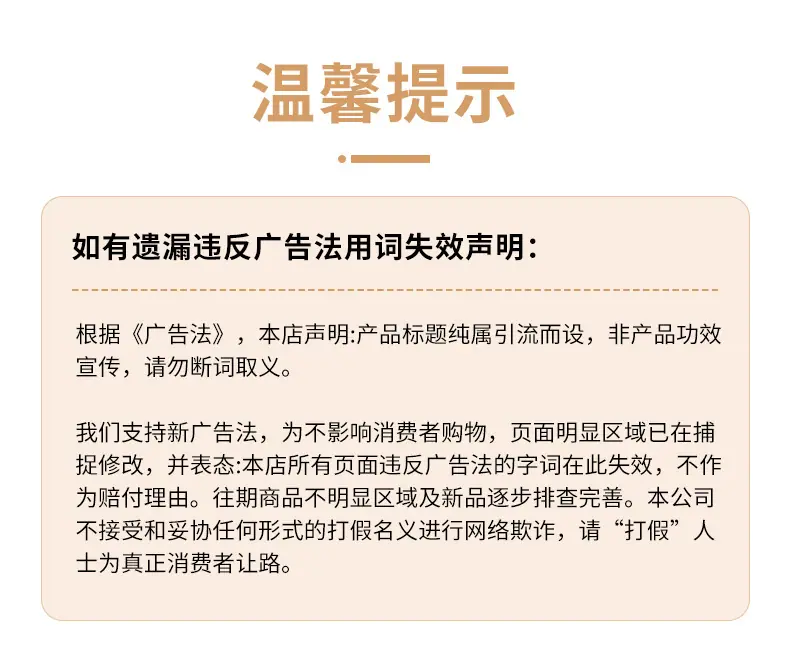 温馨提示

如有遗漏违反广告法用词失效声明：

根据《广告法》，本店声明:产品标题纯属引流而设，非产品功效宣传，请勿断词取义。

我们支持新广告法，为不影响消费者购物，页面明显区域已在捕捉修改，并表态:本店所有页面违反广告法的字词在此失效，不作为赔付理由。往期商品不明显区域及新品逐步排查完善。本公司不接受和妥协任何形式的打假名义进行网络欺诈，请“打假”人士为真正消费者让路。